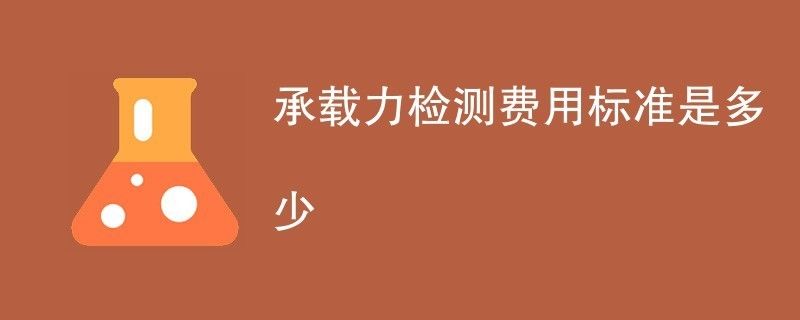 承载力检测费用标准是多少